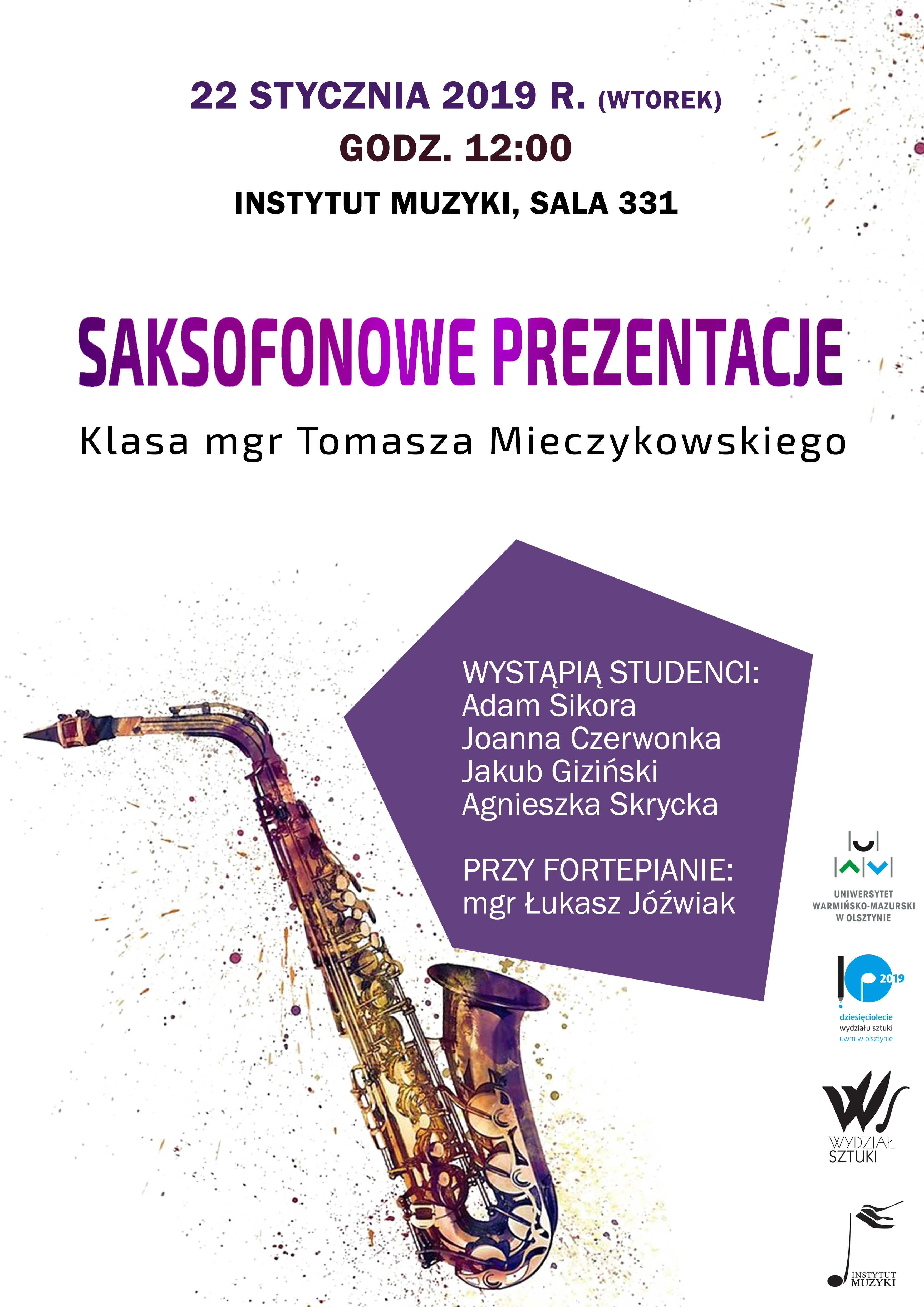 22 STYCZNIA 2019 R. (WTOREK)
GODZ. 12:00
INSTYTUT MUZYKI, SALA 331

SAKSOFONOWE PREZENTACJE
Klasa mgr Tomasza Mieczykowskiego

WYSTĄPIĄ STUDENCI:
Adam Sikora
Joanna Czerwonka
Jakub Giziński
Agnieszka Skrycka

PRZY FORTEPIANIE:
mgr Łukasz Jóźwiak

UNIWERSYTET
WARMIŃSKO-MAZURSKI
W OLSZTYNIE

2019
dziesięciolecie
wydziału sztuki
uwm w olsztynie

WYDZIAŁ
SZTUKI

INSTYTUT
MUZYKI